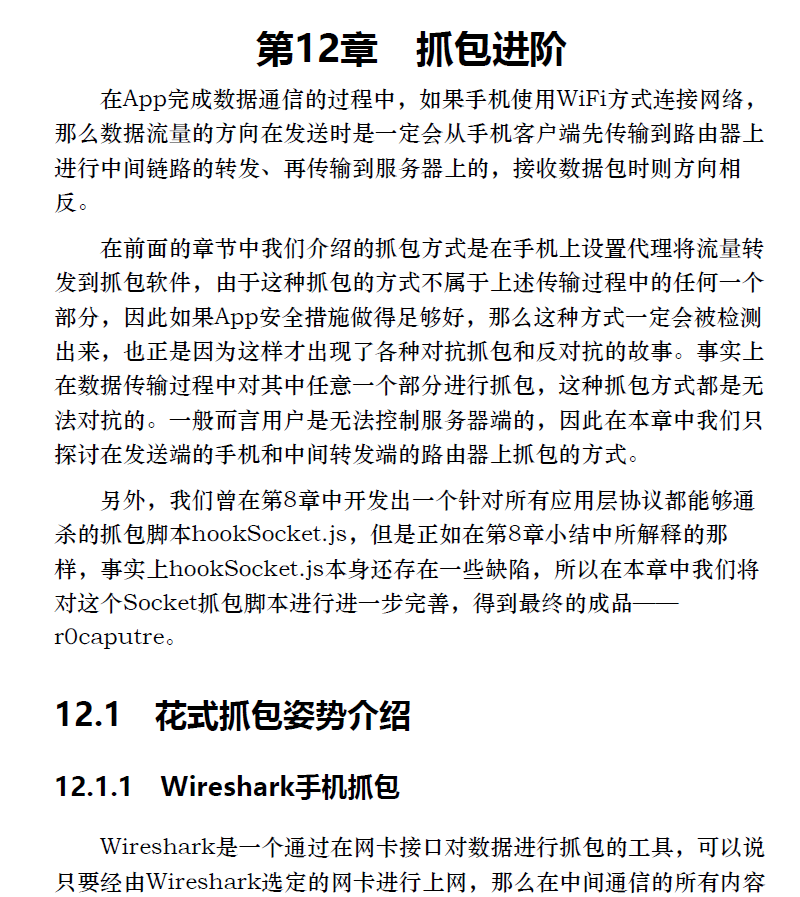 第12章　抓包进阶

在App完成数据通信的过程中，如果手机使用WiFi方式连接网络，那么数据流量的方向在发送时是一定会从手机客户端先传输到路由器上进行中间链路的转发、再传输到服务器上的，接收数据包时则方向相反。

在前面的章节中我们介绍的抓包方式是在手机上设置代理将流量转发到抓包软件，由于这种抓包的方式不属于上述传输过程中的任何一个部分，因此如果App安全措施做得足够好，那么这种方式一定会被检测出来，也正是因为这样才出现了各种对抗抓包和反对抗的故事。事实上在数据传输过程中对其中任意一个部分进行抓包，这种抓包方式都是无法对抗的。一般而言用户是无法控制服务器端的，因此在本章中我们只探讨在发送端的手机和中间转发端的路由器上抓包的方式。

另外，我们曾在第8章中开发出一个针对所有应用层协议都能够通杀的抓包脚本hookSocket.js，但是正如在第8章小结中所解释的那样，事实上hookSocket.js本身还存在一些缺陷，所以在本章中我们将对这个Socket抓包脚本进行进一步完善，得到最终的成品——r0caputre。

12.1　花式抓包姿势介绍

12.1.1　Wireshark手机抓包

Wireshark是一个通过在网卡接口对数据进行抓包的工具，可以说只要经由Wireshark选定的网卡进行上网，那么在中间通信的所有内容